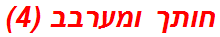 חותך ומערבב (4)